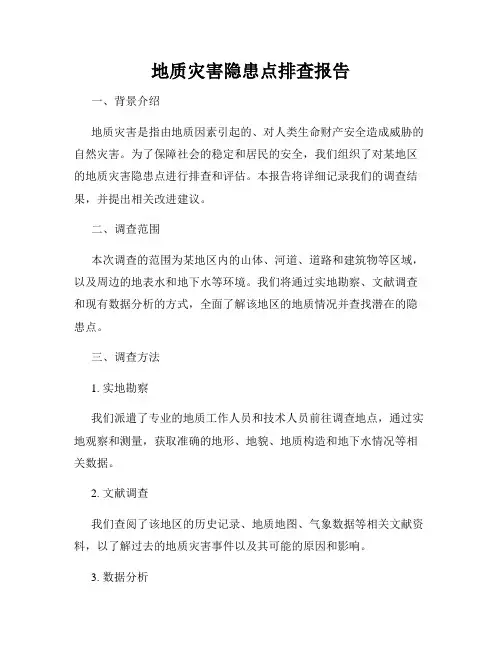 地质灾害隐患点排查报告

一、背景介绍

地质灾害是指由地质因素引起的、对人类生命财产安全造成威胁的自然灾害。为了保障社会的稳定和居民的安全，我们组织了对某地区的地质灾害隐患点进行排查和评估。本报告将详细记录我们的调查结果，并提出相关改进建议。

二、调查范围

本次调查的范围为某地区内的山体、河道、道路和建筑物等区域，以及周边的地表水和地下水等环境。我们将通过实地勘察、文献调查和现有数据分析的方式，全面了解该地区的地质情况并查找潜在的隐患点。

三、调查方法

1. 实地勘察

我们派遣了专业的地质工作人员和技术人员前往调查地点，通过实地观察和测量，获取准确的地形、地貌、地质构造和地下水情况等相关数据。

2. 文献调查

我们查阅了该地区的历史记录、地质地图、气象数据等相关文献资料，以了解过去的地质灾害事件以及其可能的原因和影响。

3. 数据分析